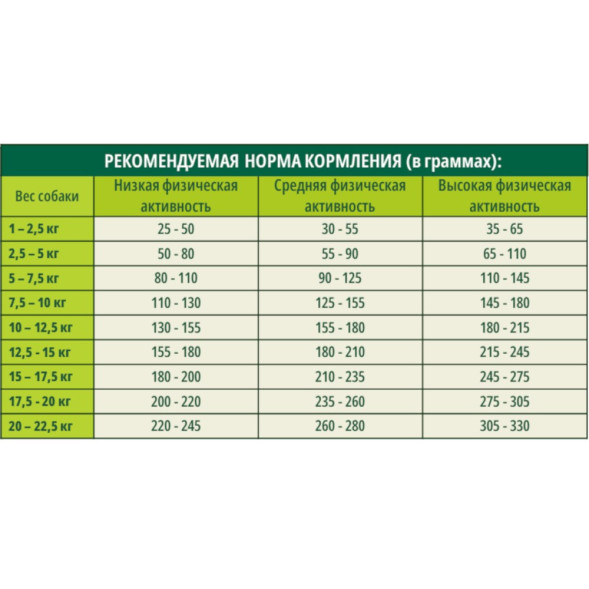 РЕКОМЕНДУЕМАЯ НОРМА КОРМЛЕНИЯ (в граммах):

| Вес собаки | Низкая физическая активность | Средняя физическая активность | Высокая физическая активность |
|---|---|---|---|
| 1 – 2,5 кг | 25 - 50 | 30 - 55 | 35 - 65 |
| 2,5 – 5 кг | 50 - 80 | 55 - 90 | 65 - 110 |
| 5 – 7,5 кг | 80 - 110 | 90 - 125 | 110 - 145 |
| 7,5 – 10 кг | 110 - 130 | 125 - 155 | 145 - 180 |
| 10 – 12,5 кг | 130 - 155 | 155 - 180 | 180 - 215 |
| 12,5 - 15 кг | 155 - 180 | 180 - 210 | 215 - 245 |
| 15 – 17,5 кг | 180 - 200 | 210 - 235 | 245 - 275 |
| 17,5 - 20 кг | 200 - 220 | 235 - 260 | 275 - 305 |
| 20 – 22,5 кг | 220 - 245 | 260 - 280 | 305 - 330 |